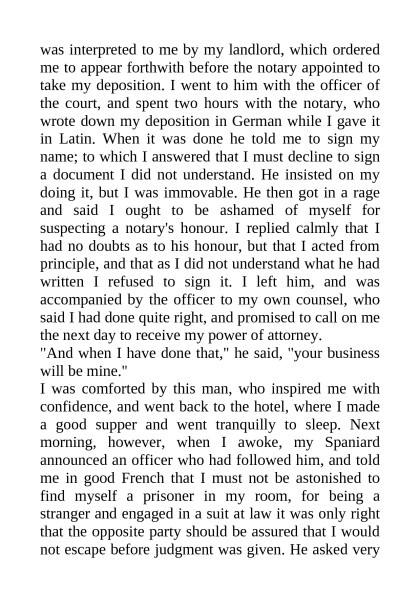 was interpreted to me by my landlord, which ordered me to appear forthwith before the notary appointed to take my deposition. I went to him with the officer of the court, and spent two hours with the notary, who wrote down my deposition in German while I gave it in Latin. When it was done he told me to sign my name; to which I answered that I must decline to sign a document I did not understand. He insisted on my doing it, but I was immovable. He then got in a rage and said I ought to be ashamed of myself for suspecting a notary's honour. I replied calmly that I had no doubts as to his honour, but that I acted from principle, and that as I did not understand what he had written I refused to sign it. I left him, and was accompanied by the officer to my own counsel, who said I had done quite right, and promised to call on me the next day to receive my power of attorney.
"And when I have done that," he said, "your business will be mine."
I was comforted by this man, who inspired me with confidence, and went back to the hotel, where I made a good supper and went tranquilly to sleep. Next morning, however, when I awoke, my Spaniard announced an officer who had followed him, and told me in good French that I must not be astonished to find myself a prisoner in my room, for being a stranger and engaged in a suit at law it was only right that the opposite party should be assured that I would not escape before judgment was given. He asked very